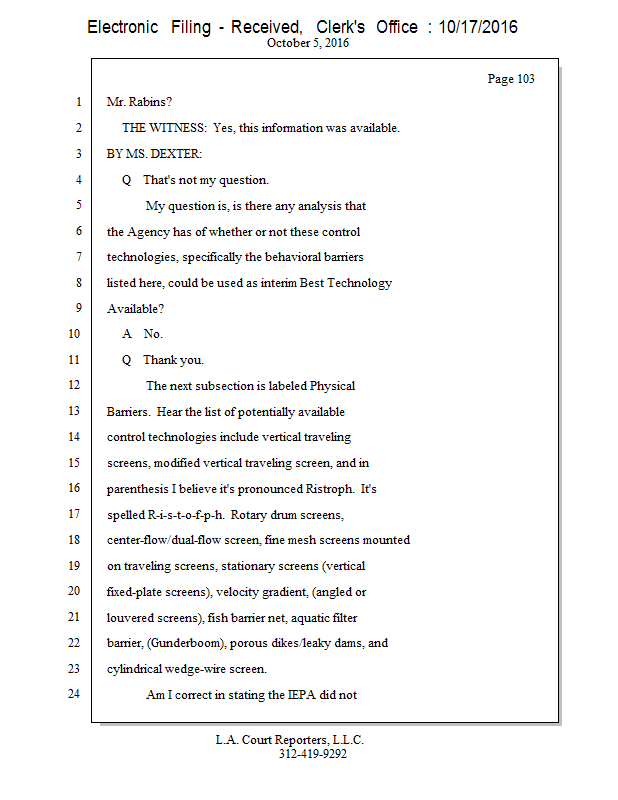 Electronic Filing - Received, Clerk's Office : 10/17/2016
October 5, 2016

Page 103

1 Mr. Rabins?
2 THE WITNESS: Yes, this information was available.
3 BY MS. DEXTER:
4 Q That's not my question.
5 My question is, is there any analysis that
6 the Agency has of whether or not these control
7 technologies, specifically the behavioral barriers
8 listed here, could be used as interim Best Technology
9 Available?
10 A No.
11 Q Thank you.
12 The next subsection is labeled Physical
13 Barriers. Hear the list of potentially available
14 control technologies include vertical traveling
15 screens, modified vertical traveling screen, and in
16 parenthesis I believe it's pronounced Ristroph. It's
17 spelled R-i-s-t-o-f-p-h. Rotary drum screens,
18 center-flow/dual-flow screen, fine mesh screens mounted
19 on traveling screens, stationary screens (vertical
20 fixed-plate screens), velocity gradient, (angled or
21 louvered screens), fish barrier net, aquatic filter
22 barrier, (Gunderboom), porous dikes/leaky dams, and
23 cylindrical wedge-wire screen.
24 Am I correct in stating the IEPA did not

L.A. Court Reporters, L.L.C.
312-419-9292